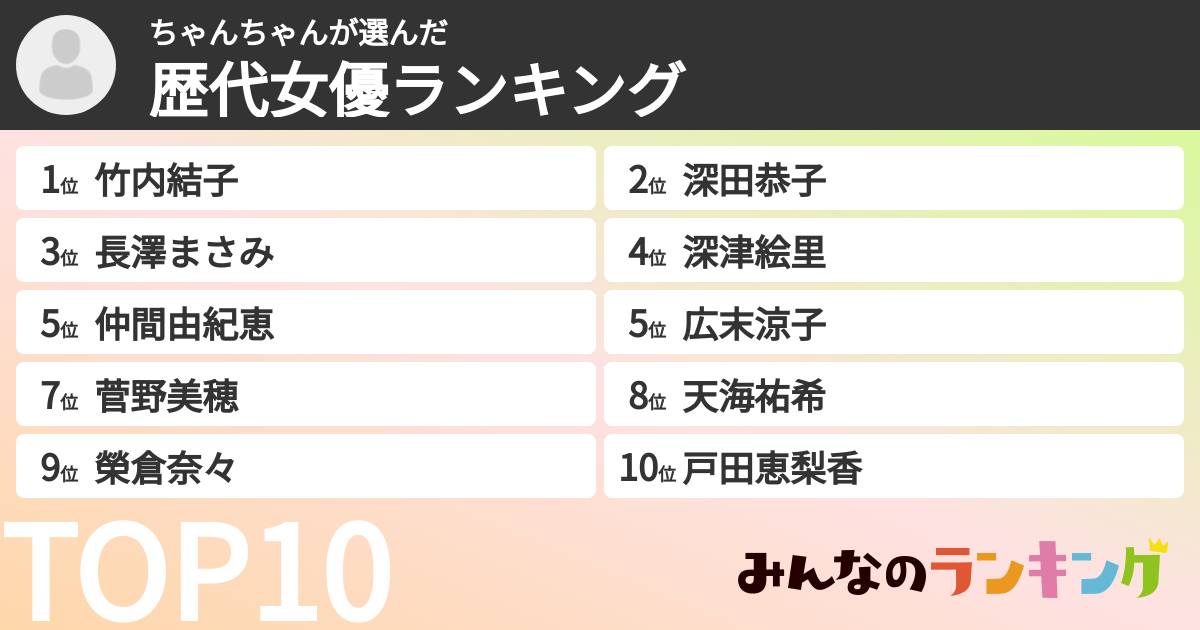 ちゃんちゃんが選んだ
歴代女優ランキング

1位 竹内結子
2位 深田恭子
3位 長澤まさみ
4位 深津絵里
5位 仲間由紀恵
5位 広末涼子
7位 菅野美穂
8位 天海祐希
9位 榮倉奈々
10位 戸田恵梨香

TOP10

みんなのランキング